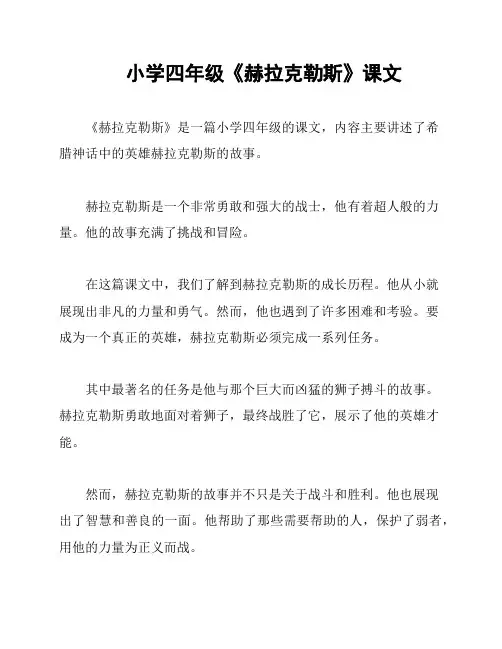 小学四年级《赫拉克勒斯》课文

《赫拉克勒斯》是一篇小学四年级的课文，内容主要讲述了希腊神话中的英雄赫拉克勒斯的故事。

赫拉克勒斯是一个非常勇敢和强大的战士，他有着超人般的力量。他的故事充满了挑战和冒险。

在这篇课文中，我们了解到赫拉克勒斯的成长历程。他从小就展现出非凡的力量和勇气。然而，他也遇到了许多困难和考验。要成为一个真正的英雄，赫拉克勒斯必须完成一系列任务。

其中最著名的任务是他与那个巨大而凶猛的狮子搏斗的故事。赫拉克勒斯勇敢地面对着狮子，最终战胜了它，展示了他的英雄才能。

然而，赫拉克勒斯的故事并不只是关于战斗和胜利。他也展现出了智慧和善良的一面。他帮助了那些需要帮助的人，保护了弱者，用他的力量为正义而战。